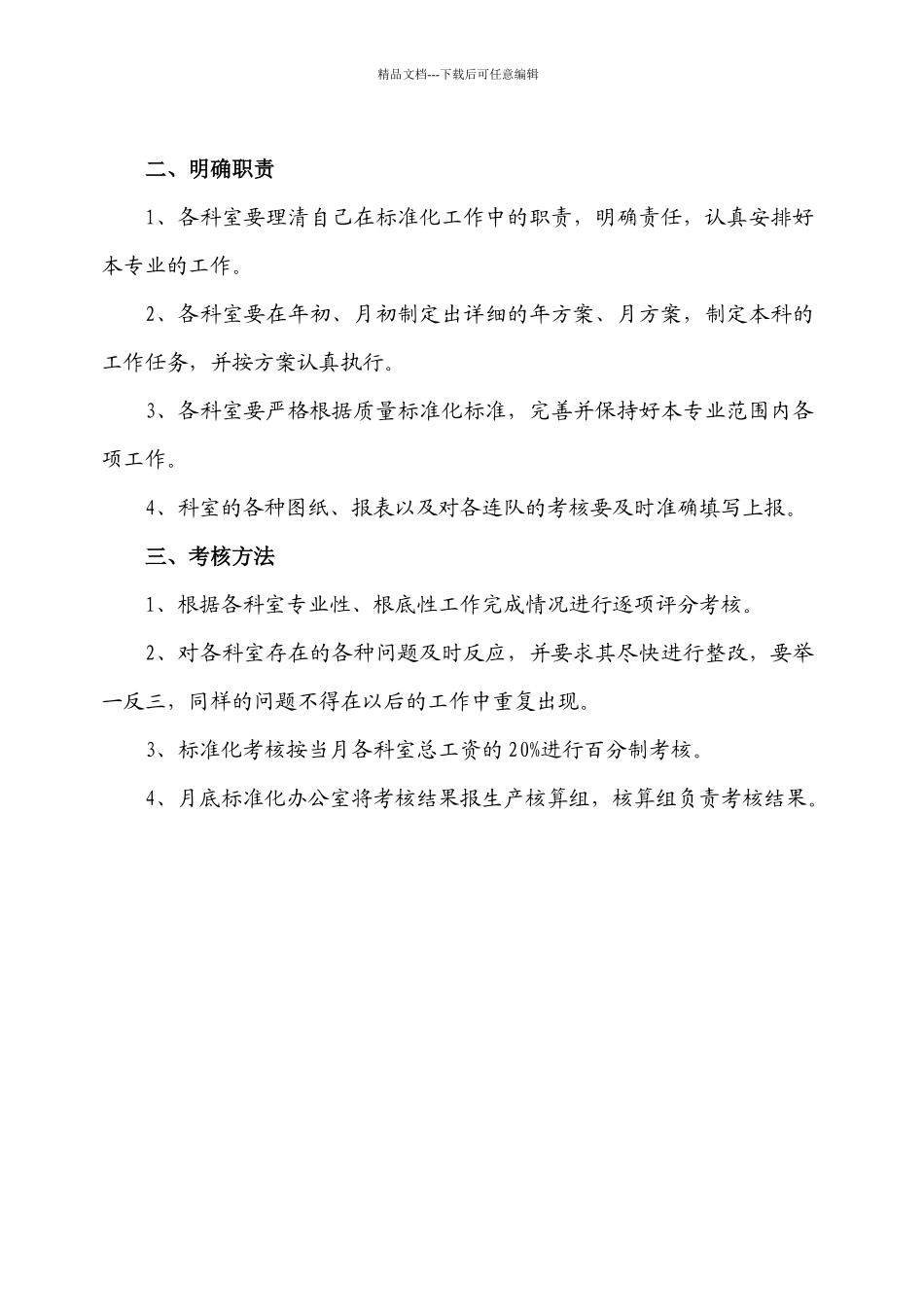 精品文档---下载后可任意编辑

二、明确职责

1、各科室要理清自己在标准化工作中的职责，明确责任，认真安排好本专业的工作。

2、各科室要在年初、月初制定出详细的年方案、月方案，制定本科的工作任务，并按方案认真执行。

3、各科室要严格根据质量标准化标准，完善并保持好本专业范围内各项工作。

4、科室的各种图纸、报表以及对各连队的考核要及时准确填写上报。

三、考核方法

1、根据各科室专业性、根底性工作完成情况进行逐项评分考核。

2、对各科室存在的各种问题及时反应，并要求其尽快进行整改，要举一反三，同样的问题不得在以后的工作中重复出现。

3、标准化考核按当月各科室总工资的 20%进行百分制考核。

4、月底标准化办公室将考核结果报生产核算组，核算组负责考核结果。